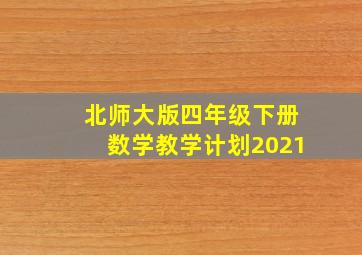 北师大版四年级下册
数学教学计划2021